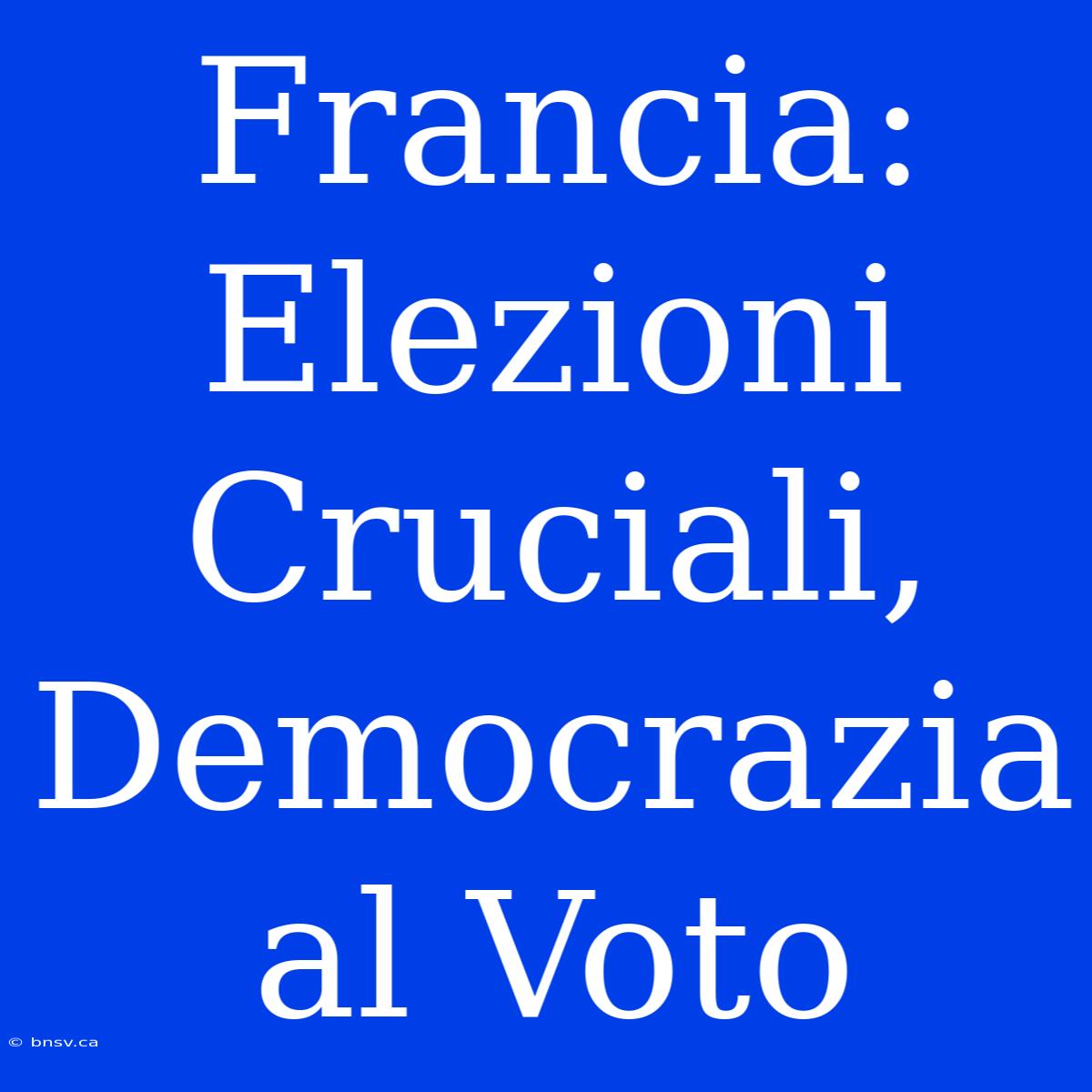 Francia: Elezioni Cruciali, Democrazia al Voto

© bnsv.ca